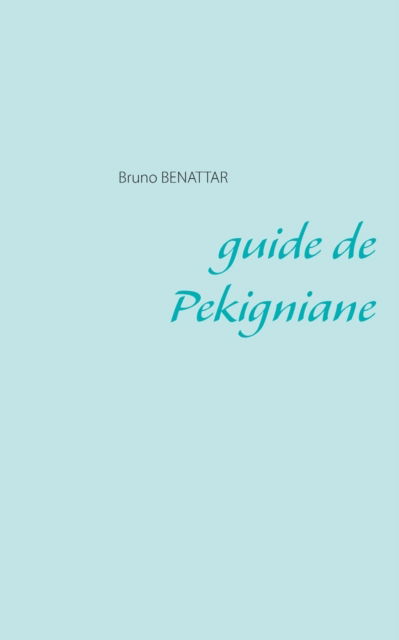 Bruno BENATTAR

guide de Pekigniane